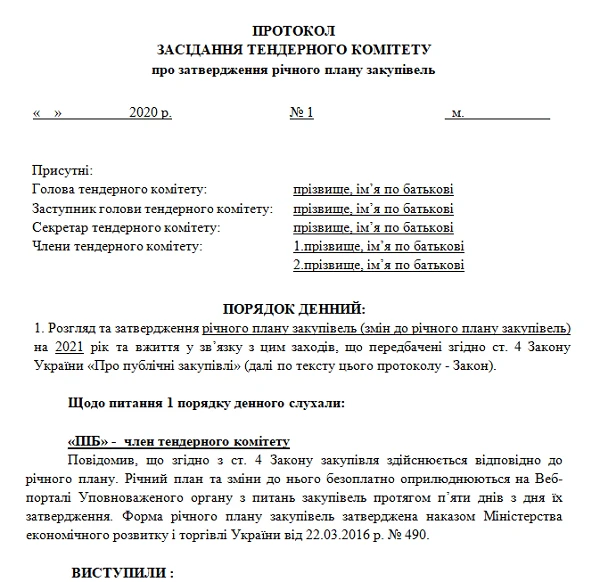 ПРОТОКОЛ
ЗАСІДАННЯ ТЕНДЕРНОГО КОМІТЕТУ
про затвердження річного плану закупівель

«    »                2020 р.                    № 1                    м.

Присутні:
Голова тендерного комітету: прізвище, ім'я по батькові
Заступник голови тендерного комітету: прізвище, ім'я по батькові
Секретар тендерного комітету: прізвище, ім'я по батькові
Члени тендерного комітету: 1.прізвище, ім'я по батькові
2.прізвище, ім'я по батькові

ПОРЯДОК ДЕННИЙ:
1. Розгляд та затвердження річного плану закупівель (змін до річного плану закупівель) на 2021 рік та вжиття у зв'язку з цим заходів, що передбачені згідно ст. 4 Закону України «Про публічні закупівлі» (далі по тексту цього протоколу - Закон).

Щодо питання 1 порядку денного слухали:

«ПІБ» - член тендерного комітету
Повідомив, що згідно з ст. 4 Закону закупівля здійснюється відповідно до річного плану. Річний план та зміни до нього безоплатно оприлюднюються на Веб-порталі Уповноваженого органу з питань закупівель протягом п'яти днів з дня їх затвердження. Форма річного плану закупівель затверджена наказом Міністерства економічного розвитку і торгівлі України від 22.03.2016 р. № 490.

ВИСТУПИЛИ :